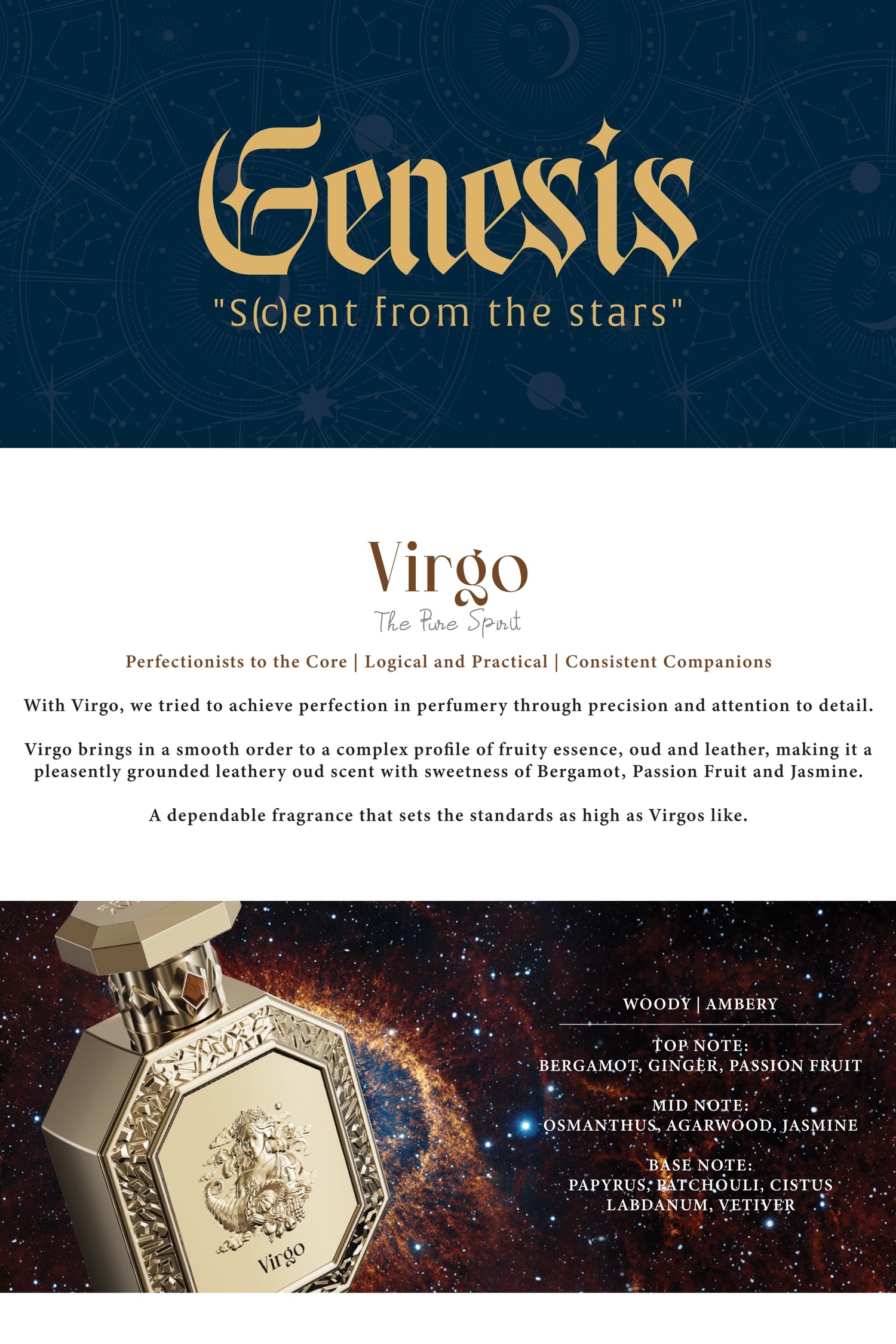 Genesis

"S(c)ent from the stars"

Virgo

The Pure Spirit

Perfectionists to the Core | Logical and Practical | Consistent Companions

With Virgo, we tried to achieve perfection in perfumery through precision and attention to detail.

Virgo brings in a smooth order to a complex profile of fruity essence, oud and leather, making it a pleasently grounded leathery oud scent with sweetness of Bergamot, Passion Fruit and Jasmine.

A dependable fragrance that sets the standards as high as Virgos like.

Virgo

WOODY | AMBERY

TOP NOTE:
BERGAMOT, GINGER, PASSION FRUIT

MID NOTE:
OSMANTHUS, AGARWOOD, JASMINE

BASE NOTE:
PAPYRUS, PATCHOULI, CISTUS
LABDANUM, VETIVER